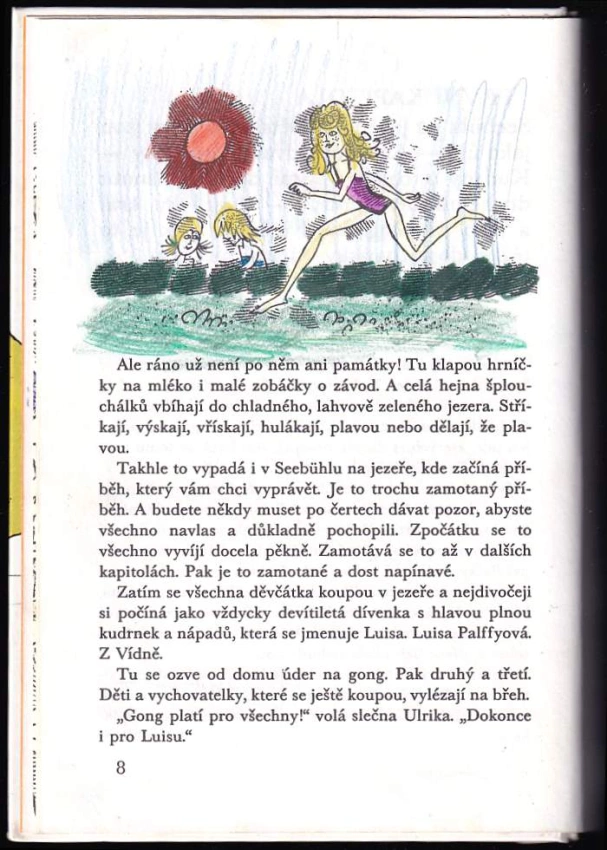 Ale ráno už není po něm ani památky! Tu klapou hrníčky na mléko i malé zobáčky o závod. A celá hejna šplouchálků vbíhají do chladného, lahvově zeleného jezera. Stříkají, výskají, vřískají, hulákají, plavou nebo dělají, že plavou.

Takhle to vypadá i v Seebühlu na jezeře, kde začíná příběh, který vám chci vyprávět. Je to trochu zamotaný příběh. A budete někdy muset po čertech dávat pozor, abyste všechno navlas a důkladně pochopili. Zpočátku se to všechno vyvíjí docela pěkně. Zamotává se to až v dalších kapitolách. Pak je to zamotané a dost napínavé.

Zatím se všechna děvčátka koupou v jezeře a nejdivočeji si počíná jako vždycky devítiletá dívenka s hlavou plnou kudrnek a nápadů, která se jmenuje Luisa. Luisa Palffyová. Z Vídně.

Tu se ozve od domu úder na gong. Pak druhý a třetí. Děti a vychovatelky, které se ještě koupou, vylézají na břeh.

„Gong platí pro všechny!“ volá slečna Ulrika. „Dokonce i pro Luisu.“

8